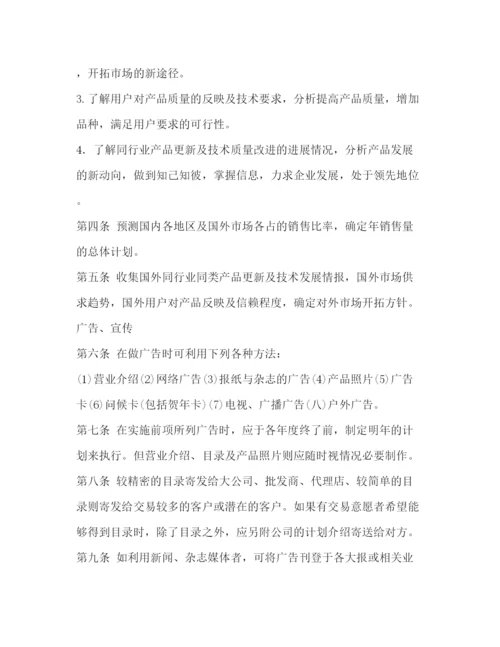 ，开拓市场的新途径。

3. 了解用户对产品质量的反映及技术要求，分析提高产品质量，增加品种，满足用户要求的可行性。

4. 了解同行业产品更新及技术质量改进的进展情况，分析产品发展的新动向，做到知己知彼，掌握信息，力求企业发展，处于领先地位。

第四条 预测国内各地区及国外市场各占的销售比率，确定年销售量的总体计划。

第五条 收集国外同行业同类产品更新及技术发展情报，国外市场供求趋势，国外用户对产品反映及信赖程度，确定对外市场开拓方针。

广告、宣传

第六条 在做广告时可利用下列各种方法：

⑴营业介绍⑵网络广告⑶报纸与杂志的广告⑷产品照片⑸广告卡⑹问候卡(包括贺年卡)⑺电视、广播广告(八)户外广告。

第七条 在实施前项所列广告时，应于各年度终了前，制定明年的计划来执行。但营业介绍、目录及产品照片则应随时视情况必要制作。

第八条 较精密的目录寄发给大公司、批发商、代理店、较简单的目录则寄发给交易较多的客户或潜在的客户。如果有交易意愿者希望能够得到目录时，除了目录之外，应另附公司的计划介绍寄送给对方。

第九条 如利用新闻、杂志媒体者，可将广告刊登于各大报或相关业